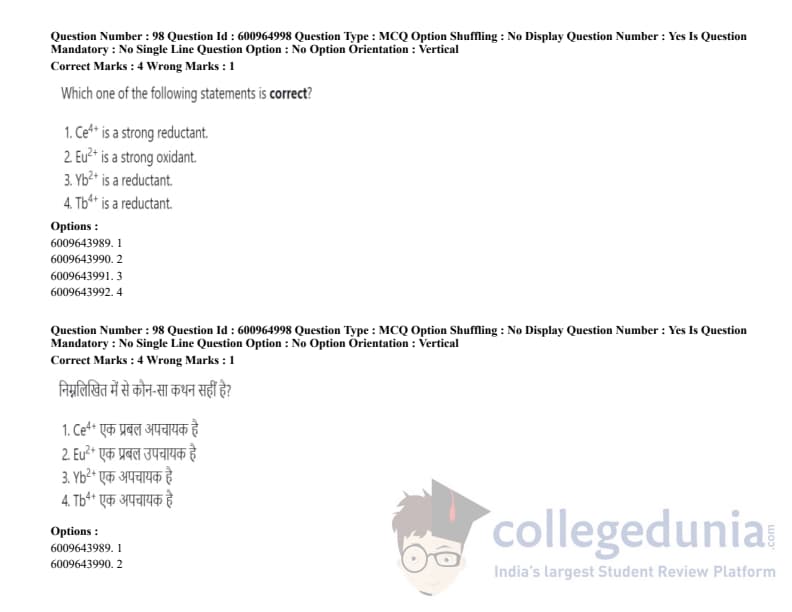 Question Number : 98 Question Id : 600964998 Question Type : MCQ Option Shuffling : No Display Question Number : Yes Is Question Mandatory : No Single Line Question Option : No Option Orientation : Vertical
Correct Marks : 4 Wrong Marks : 1

Which one of the following statements is correct?

1. $Ce^{4+}$ is a strong reductant.
2. $Eu^{2+}$ is a strong oxidant.
3. $Yb^{2+}$ is a reductant.
4. $Tb^{4+}$ is a reductant.

Options :
6009643989. 1
6009643990. 2
6009643991. 3
6009643992. 4

Question Number : 98 Question Id : 600964998 Question Type : MCQ Option Shuffling : No Display Question Number : Yes Is Question Mandatory : No Single Line Question Option : No Option Orientation : Vertical
Correct Marks : 4 Wrong Marks : 1

निम्नलिखित में से कौन-सा कथन सहीं है?

1. $Ce^{4+}$ एक प्रबल अपचायक है
2. $Eu^{2+}$ एक प्रबल उपचायक है
3. $Yb^{2+}$ एक अपचायक है
4. $Tb^{4+}$ एक अपचायक है

Options :
6009643989. 1
6009643990. 2

collegedunia.com
India's largest Student Review Platform